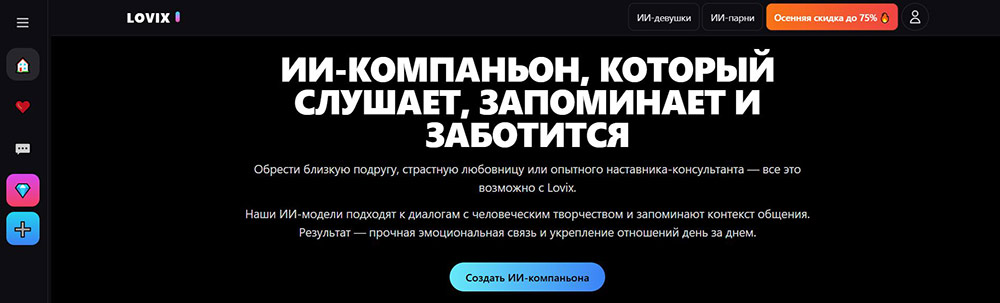 LOVIX

ИИ-девушки ИИ-парни Осенняя скидка до 75%

ИИ-КОМПАНЬОН, КОТОРЫЙ СЛУШАЕТ, ЗАПОМИНАЕТ И ЗАБОТИТСЯ

Обрести близкую подругу, страстную любовницу или опытного наставника-консультанта — все это возможно с Lovix.

Наши ИИ-модели подходят к диалогам с человеческим творчеством и запоминают контекст общения. Результат — прочная эмоциональная связь и укрепление отношений день за днем.

Создать ИИ-компаньона